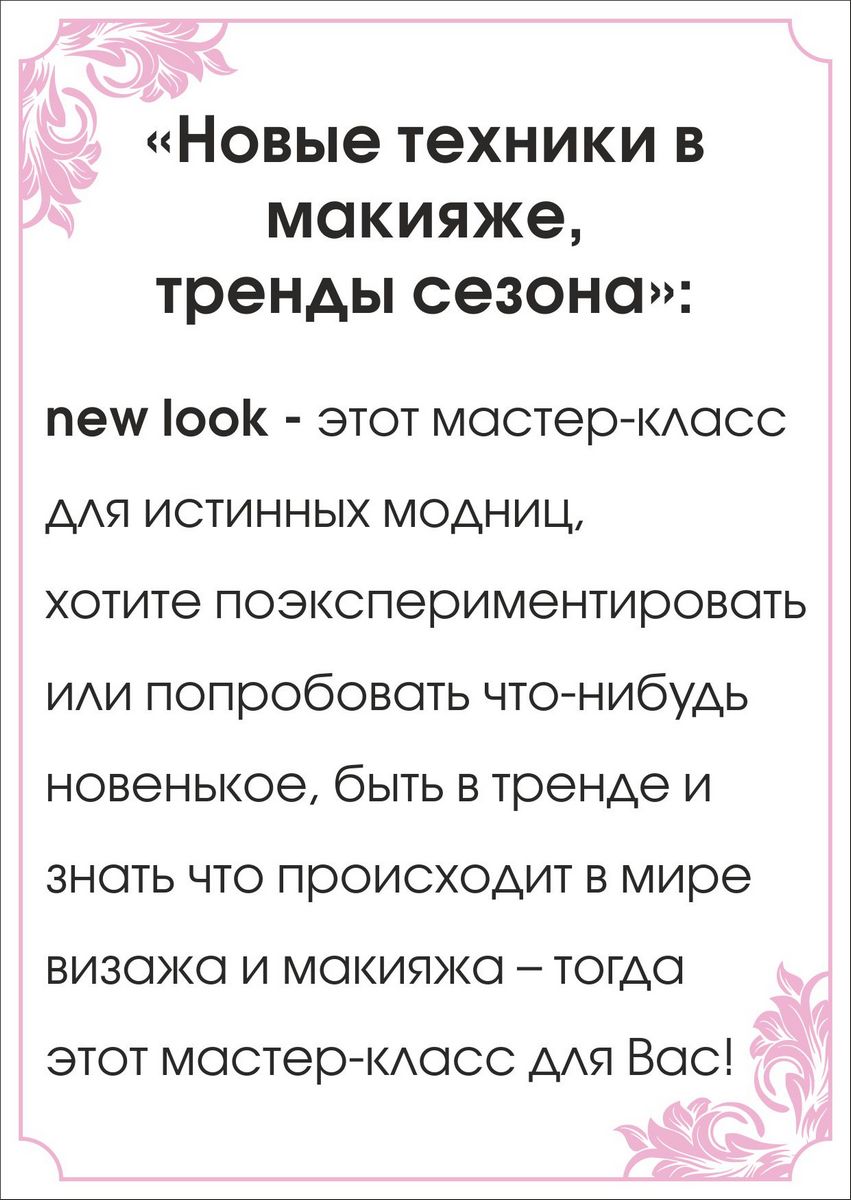 «Новые техники в макияже, тренды сезона»:

new look - этот мастер-класс для истинных модниц, хотите поэкспериментировать или попробовать что-нибудь новенькое, быть в тренде и знать что происходит в мире визажа и макияжа – тогда этот мастер-класс для Вас!